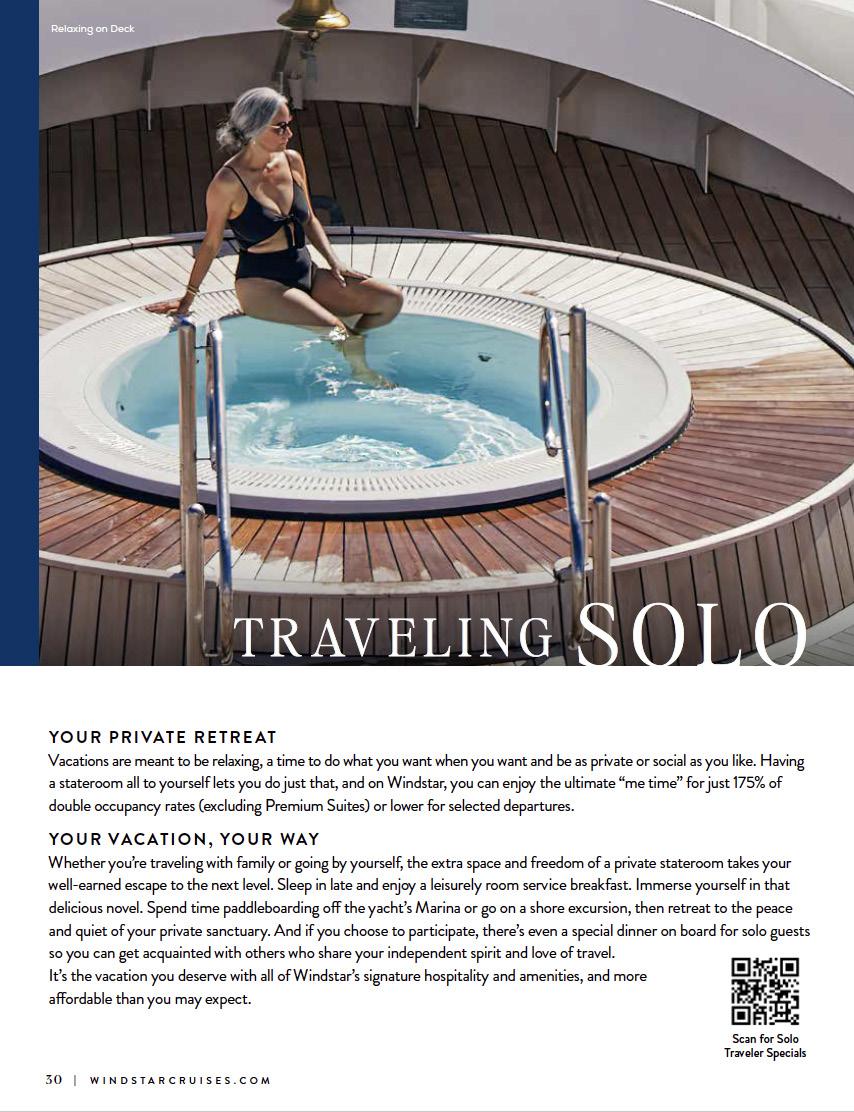 Relaxing on Deck

TRAVELING SOLO

YOUR PRIVATE RETREAT

Vacations are meant to be relaxing, a time to do what you want when you want and be as private or social as you like. Having a stateroom all to yourself lets you do just that, and on Windstar, you can enjoy the ultimate "me time" for just 175% of double occupancy rates (excluding Premium Suites) or lower for selected departures.

YOUR VACATION, YOUR WAY

Whether you're traveling with family or going by yourself, the extra space and freedom of a private stateroom takes your well-earned escape to the next level. Sleep in late and enjoy a leisurely room service breakfast. Immerse yourself in that delicious novel. Spend time paddleboarding off the yacht's Marina or go on a shore excursion, then retreat to the peace and quiet of your private sanctuary. And if you choose to participate, there's even a special dinner on board for solo guests so you can get acquainted with others who share your independent spirit and love of travel.

It's the vacation you deserve with all of Windstar's signature hospitality and amenities, and more affordable than you may expect.

Scan for Solo
Traveler Specials

30 | WINDSTARCRUISES.COM